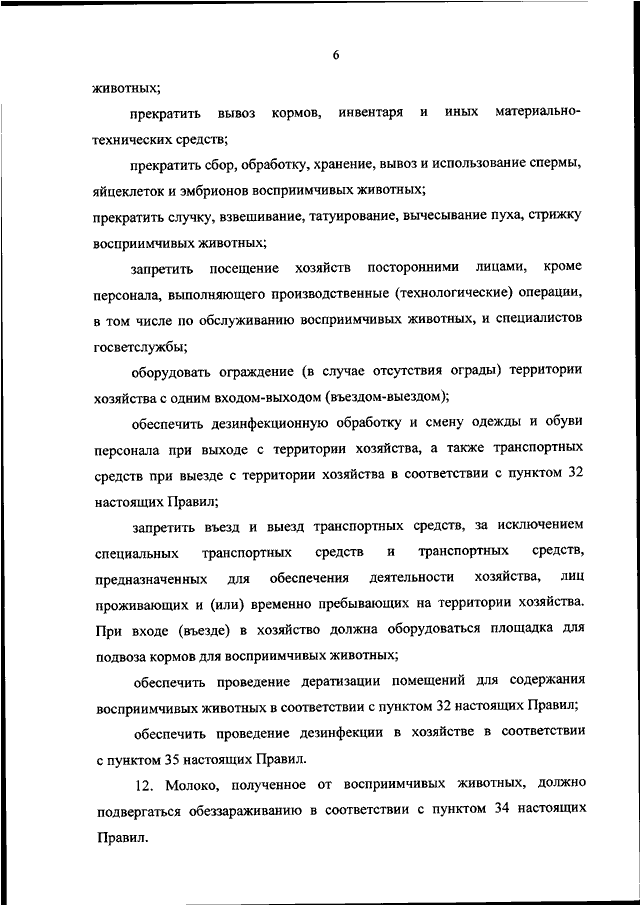 6

животных;

прекратить вывоз кормов, инвентаря и иных материально-технических средств;

прекратить сбор, обработку, хранение, вывоз и использование спермы, яйцеклеток и эмбрионов восприимчивых животных;

прекратить случку, взвешивание, татуирование, вычесывание пуха, стрижку восприимчивых животных;

запретить посещение хозяйств посторонними лицами, кроме персонала, выполняющего производственные (технологические) операции, в том числе по обслуживанию восприимчивых животных, и специалистов госветслужбы;

оборудовать ограждение (в случае отсутствия ограды) территории хозяйства с одним входом-выходом (въездом-выездом);

обеспечить дезинфекционную обработку и смену одежды и обуви персонала при выходе с территории хозяйства, а также транспортных средств при выезде с территории хозяйства в соответствии с пунктом 32 настоящих Правил;

запретить въезд и выезд транспортных средств, за исключением специальных транспортных средств и транспортных средств, предназначенных для обеспечения деятельности хозяйства, лиц проживающих и (или) временно пребывающих на территории хозяйства. При входе (въезде) в хозяйство должна оборудоваться площадка для подвоза кормов для восприимчивых животных;

обеспечить проведение дератизации помещений для содержания восприимчивых животных в соответствии с пунктом 32 настоящих Правил;

обеспечить проведение дезинфекции в хозяйстве в соответствии с пунктом 35 настоящих Правил.

12. Молоко, полученное от восприимчивых животных, должно подвергаться обеззараживанию в соответствии с пунктом 34 настоящих Правил.